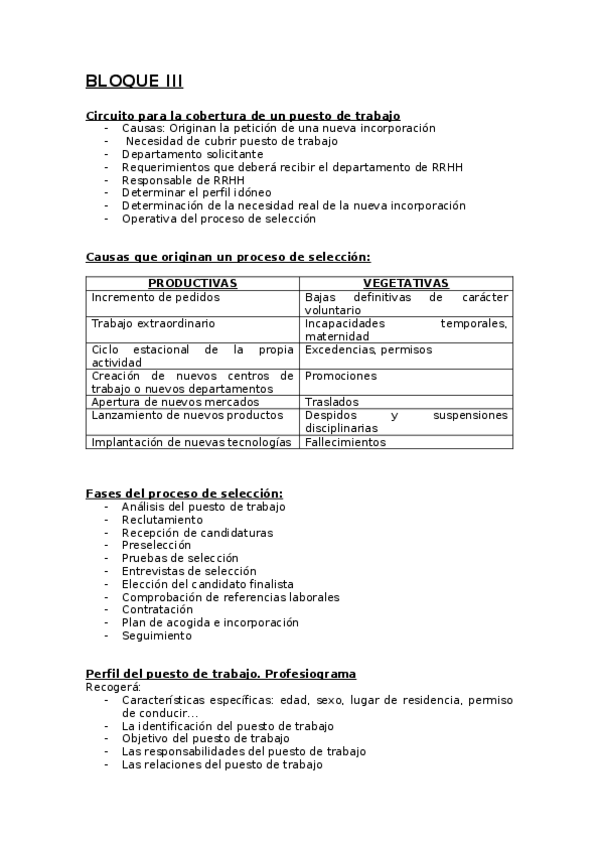 BLOQUE III

Circuito para la cobertura de un puesto de trabajo
- Causas: Originan la petición de una nueva incorporación
- Necesidad de cubrir puesto de trabajo
- Departamento solicitante
- Requerimientos que deberá recibir el departamento de RRHH
- Responsable de RRHH
- Determinar el perfil idóneo
- Determinación de la necesidad real de la nueva incorporación
- Operativa del proceso de selección

Causas que originan un proceso de selección:

| PRODUCTIVAS | VEGETATIVAS |
|---|---|
| Incremento de pedidos | Bajas definitivas de carácter voluntario |
| Trabajo extraordinario | Incapacidades temporales, maternidad |
| Ciclo estacional de la propia actividad | Excedencias, permisos |
| Creación de nuevos centros de trabajo o nuevos departamentos | Promociones |
| Apertura de nuevos mercados | Traslados |
| Lanzamiento de nuevos productos | Despidos y suspensiones disciplinarias |
| Implantación de nuevas tecnologías | Fallecimientos |

Fases del proceso de selección:
- Análisis del puesto de trabajo
- Reclutamiento
- Recepción de candidaturas
- Preselección
- Pruebas de selección
- Entrevistas de selección
- Elección del candidato finalista
- Comprobación de referencias laborales
- Contratación
- Plan de acogida e incorporación
- Seguimiento

Perfil del puesto de trabajo. Profesiograma
Recogerá:
- Características específicas: edad, sexo, lugar de residencia, permiso de conducir…
- La identificación del puesto de trabajo
- Objetivo del puesto de trabajo
- Las responsabilidades del puesto de trabajo
- Las relaciones del puesto de trabajo